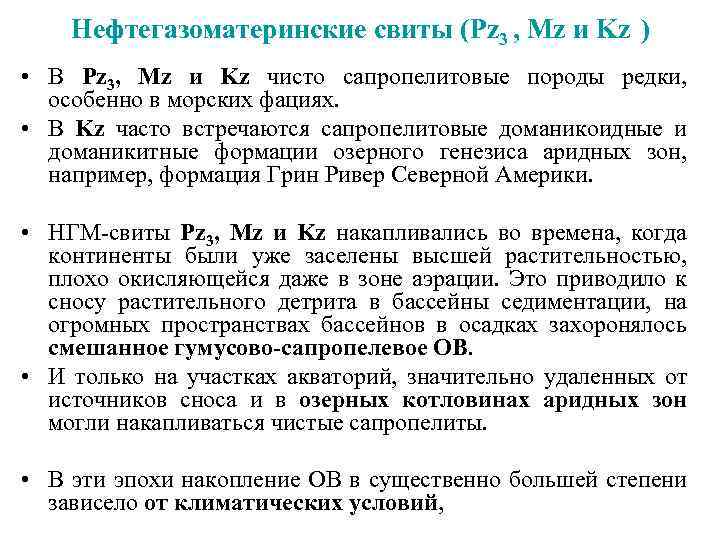 Нефтегазоматеринские свиты ($Pz_3$ , Mz и Kz )

• В $Pz_3$, Mz и Kz чисто сапропелитовые породы редки, особенно в морских фациях.

• В Kz часто встречаются сапропелитовые доманикоидные и доманикитные формации озерного генезиса аридных зон, например, формация Грин Ривер Северной Америки.

• НГМ-свиты $Pz_3$, Mz и Kz накапливались во времена, когда континенты были уже заселены высшей растительностью, плохо окисляющейся даже в зоне аэрации. Это приводило к сносу растительного детрита в бассейны седиментации, на огромных пространствах бассейнов в осадках захоронялось смешанное гумусово-сапропелевое ОВ.

• И только на участках акваторий, значительно удаленных от источников сноса и в озерных котловинах аридных зон могли накапливаться чистые сапропелиты.

• В эти эпохи накопление ОВ в существенно большей степени зависело от климатических условий,